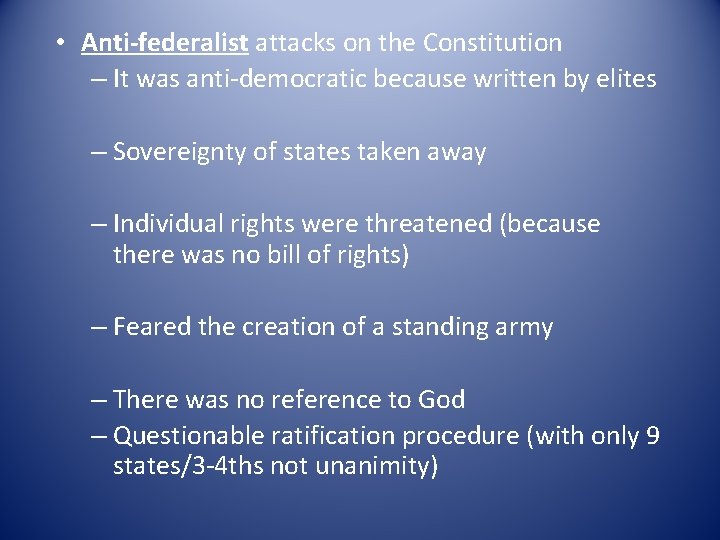 • Anti-federalist attacks on the Constitution
– It was anti-democratic because written by elites

– Sovereignty of states taken away

– Individual rights were threatened (because there was no bill of rights)

– Feared the creation of a standing army

– There was no reference to God
– Questionable ratification procedure (with only 9 states/3-4ths not unanimity)